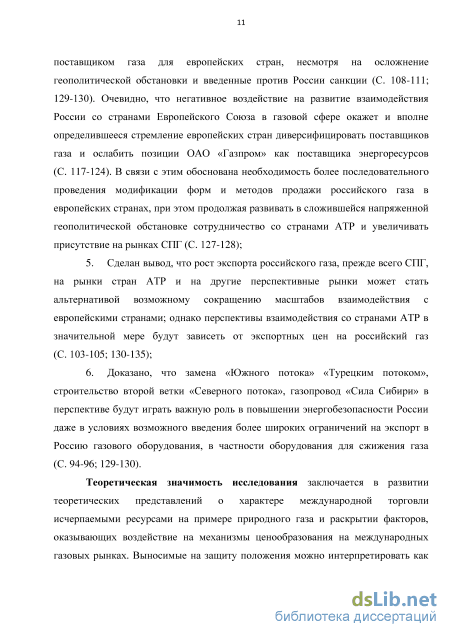 11

поставщиком газа для европейских стран, несмотря на осложнение геополитической обстановки и введенные против России санкции (С. 108-111; 129-130). Очевидно, что негативное воздействие на развитие взаимодействия России со странами Европейского Союза в газовой сфере окажет и вполне определившееся стремление европейских стран диверсифицировать поставщиков газа и ослабить позиции ОАО «Газпром» как поставщика энергоресурсов (С. 117-124). В связи с этим обоснована необходимость более последовательного проведения модификации форм и методов продажи российского газа в европейских странах, при этом продолжая развивать в сложившейся напряженной геополитической обстановке сотрудничество со странами АТР и увеличивать присутствие на рынках СПГ (С. 127-128);

5. Сделан вывод, что рост экспорта российского газа, прежде всего СПГ, на рынки стран АТР и на другие перспективные рынки может стать альтернативой возможному сокращению масштабов взаимодействия с европейскими странами; однако перспективы взаимодействия со странами АТР в значительной мере будут зависеть от экспортных цен на российский газ (С. 103-105; 130-135);

6. Доказано, что замена «Южного потока» «Турецким потоком», строительство второй ветки «Северного потока», газопровод «Сила Сибири» в перспективе будут играть важную роль в повышении энергобезопасности России даже в условиях возможного введения более широких ограничений на экспорт в Россию газового оборудования, в частности оборудования для сжижения газа (С. 94-96; 129-130).

Теоретическая значимость исследования заключается в развитии теоретических представлений о характере международной торговли исчерпаемыми ресурсами на примере природного газа и раскрытии факторов, оказывающих воздействие на механизмы ценообразования на международных газовых рынках. Выносимые на защиту положения можно интерпретировать как

dsLib.net
библиотека диссертаций